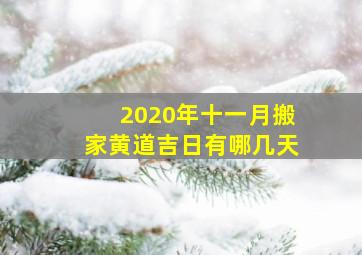 2020年十一月搬家黄道吉日有哪几天